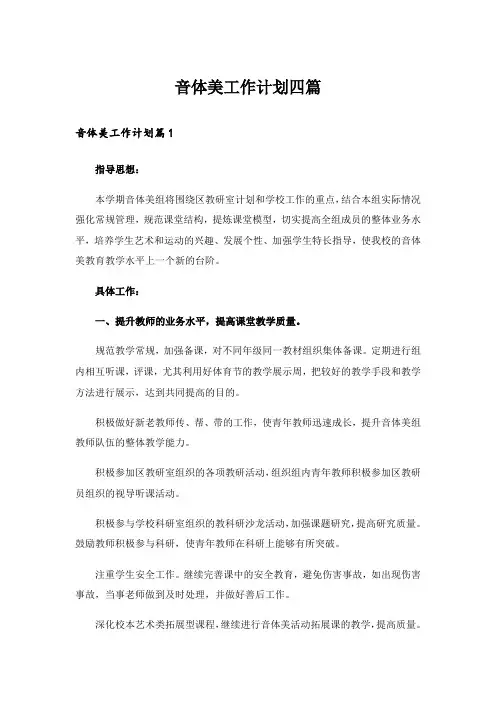 音体美工作计划四篇

音体美工作计划篇1

指导思想：

本学期音体美组将围绕区教研室计划和学校工作的重点，结合本组实际情况强化常规管理，规范课堂结构，提炼课堂模型，切实提高全组成员的整体业务水平，培养学生艺术和运动的兴趣、发展个性、加强学生特长指导，使我校的音体美教育教学水平上一个新的台阶。

具体工作：

一、提升教师的业务水平，提高课堂教学质量。

规范教学常规，加强备课，对不同年级同一教材组织集体备课。定期进行组内相互听课，评课，尤其利用好体育节的教学展示周，把较好的教学手段和教学方法进行展示，达到共同提高的目的。

积极做好新老教师传、帮、带的工作，使青年教师迅速成长，提升音体美组教师队伍的整体教学能力。

积极参加区教研室组织的各项教研活动，组织组内青年教师积极参加区教研员组织的视导听课活动。

积极参与学校科研室组织的教科研沙龙活动，加强课题研究，提高研究质量。鼓励教师积极参与科研，使青年教师在科研上能够有所突破。

注重学生安全工作。继续完善课中的安全教育，避免伤害事故，如出现伤害事故，当事老师做到及时处理，并做好善后工作。

深化校本艺术类拓展型课程，继续进行音体美活动拓展课的教学，提高质量。